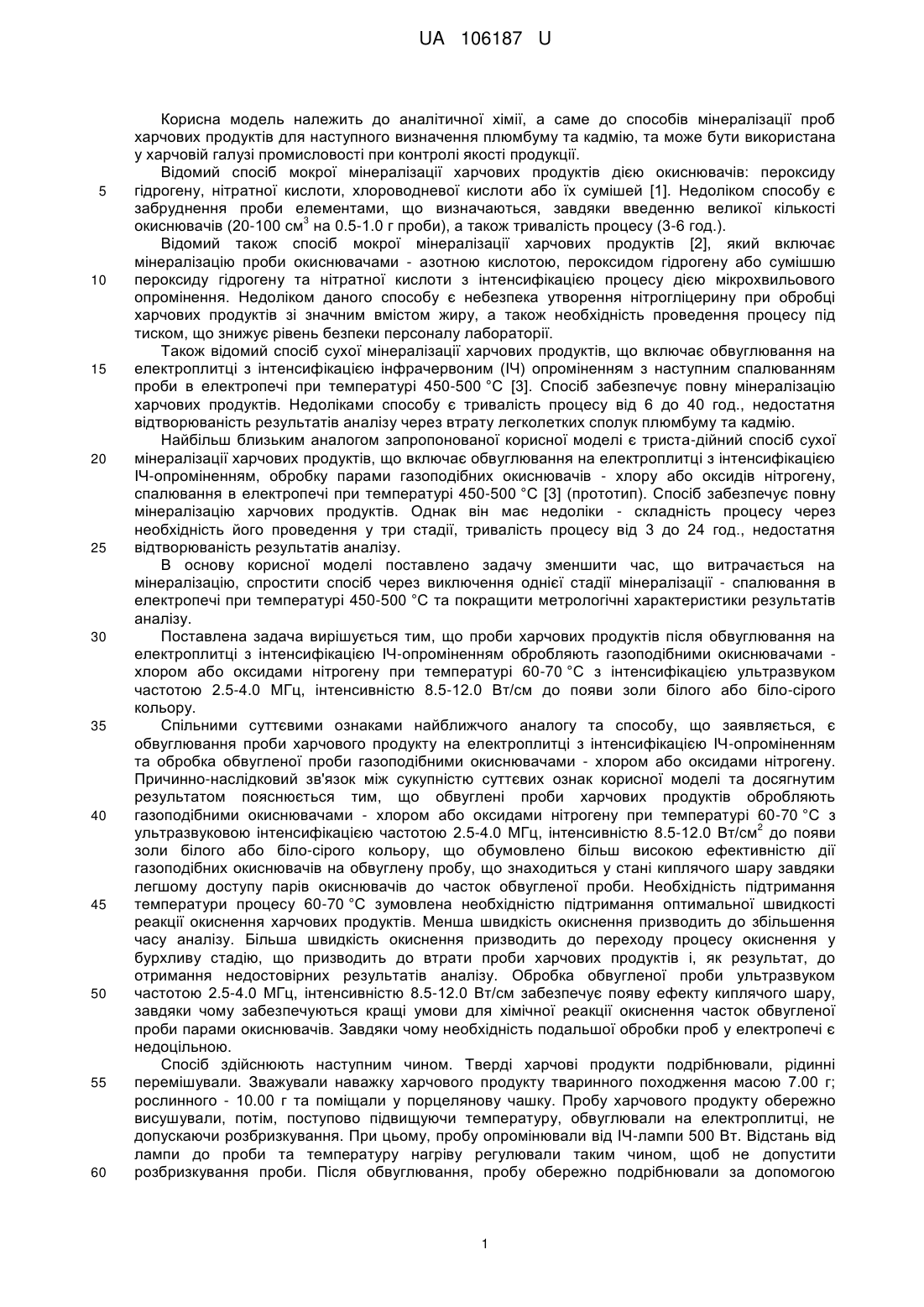 UA 106187 U

Корисна модель належить до аналітичної хімії, а саме до способів мінералізації проб харчових продуктів для наступного визначення плюмбуму та кадмію, та може бути використана у харчовій галузі промисловості при контролі якості продукції.

Відомий спосіб мокрої мінералізації харчових продуктів дією окиснювачів: пероксиду гідрогену, нітратної кислоти, хлороводневої кислоти або їх сумішей [1]. Недоліком способу є забруднення проби елементами, що визначаються, завдяки введенню великої кількості окиснювачів (20-100 см$^3$ на 0.5-1.0 г проби), а також тривалість процесу (3-6 год.).

Відомий також спосіб мокрої мінералізації харчових продуктів [2], який включає мінералізацію проби окиснювачами - азотною кислотою, пероксидом гідрогену або сумішшю пероксиду гідрогену та нітратної кислоти з інтенсифікацією процесу дією мікрохвильового опромінення. Недоліком даного способу є небезпека утворення нітрогліцерину при обробці харчових продуктів зі значним вмістом жиру, а також необхідність проведення процесу під тиском, що знижує рівень безпеки персоналу лабораторії.

Також відомий спосіб сухої мінералізації харчових продуктів, що включає обвуглювання на електроплитці з інтенсифікацією інфрачервоним (ІЧ) опроміненням з наступним спалюванням проби в електропечі при температурі 450-500 °С [3]. Спосіб забезпечує повну мінералізацію харчових продуктів. Недоліками способу є тривалість процесу від 6 до 40 год., недостатня відтворюваність результатів аналізу через втрату легколетких сполук плюмбуму та кадмію.

Найбільш близьким аналогом запропонованої корисної моделі є триста-дійний спосіб сухої мінералізації харчових продуктів, що включає обвуглювання на електроплитці з інтенсифікацією ІЧ-опроміненням, обробку парами газоподібних окиснювачів - хлору або оксидів нітрогену, спалювання в електропечі при температурі 450-500 °С [3] (прототип). Спосіб забезпечує повну мінералізацію харчових продуктів. Однак він має недоліки - складність процесу через необхідність його проведення у три стадії, тривалість процесу від 3 до 24 год., недостатня відтворюваність результатів аналізу.

В основу корисної моделі поставлено задачу зменшити час, що витрачається на мінералізацію, спростити спосіб через виключення однієї стадії мінералізації - спалювання в електропечі при температурі 450-500 °С та покращити метрологічні характеристики результатів аналізу.

Поставлена задача вирішується тим, що проби харчових продуктів після обвуглювання на електроплитці з інтенсифікацією ІЧ-опроміненням обробляють газоподібними окиснювачами - хлором або оксидами нітрогену при температурі 60-70 °С з інтенсифікацією ультразвуком частотою 2.5-4.0 МГц, інтенсивністю 8.5-12.0 Вт/см до появи золи білого або біло-сірого кольору.

Спільними суттєвими ознаками найближчого аналогу та способу, що заявляється, є обвуглювання проби харчового продукту на електроплитці з інтенсифікацією ІЧ-опроміненням та обробка обвугленої проби газоподібними окиснювачами - хлором або оксидами нітрогену. Причинно-наслідковий зв'язок між сукупністю суттєвих ознак корисної моделі та досягнутим результатом пояснюється тим, що обвуглені проби харчових продуктів обробляють газоподібними окиснювачами - хлором або оксидами нітрогену при температурі 60-70 °С з ультразвуковою інтенсифікацією частотою 2.5-4.0 МГц, інтенсивністю 8.5-12.0 Вт/см$^2$ до появи золи білого або біло-сірого кольору, що обумовлено більш високою ефективністю дії газоподібних окиснювачів на обвуглену пробу, що знаходиться у стані киплячого шару завдяки легшому доступу парів окиснювачів до часток обвугленої проби. Необхідність підтримання температури процесу 60-70 °С зумовлена необхідністю підтримання оптимальної швидкості реакції окиснення харчових продуктів. Менша швидкість окиснення призводить до збільшення часу аналізу. Більша швидкість окиснення призводить до переходу процесу окиснення у бурхливу стадію, що призводить до втрати проби харчових продуктів і, як результат, до отримання недостовірних результатів аналізу. Обробка обвугленої проби ультразвуком частотою 2.5-4.0 МГц, інтенсивністю 8.5-12.0 Вт/см забезпечує появу ефекту киплячого шару, завдяки чому забезпечуються кращі умови для хімічної реакції окиснення часток обвугленої проби парами окиснювачів. Завдяки чому необхідність подальшої обробки проб у електропечі є недоцільною.

Спосіб здійснюють наступним чином. Тверді харчові продукти подрібнювали, рідинні перемішували. Зважували наважку харчового продукту тваринного походження масою 7.00 г; рослинного - 10.00 г та поміщали у порцелянову чашку. Пробу харчового продукту обережно висушували, потім, поступово підвищуючи температуру, обвуглювали на електроплитці, не допускаючи розбризкування. При цьому, пробу опромінювали від ІЧ-лампи 500 Вт. Відстань від лампи до проби та температуру нагріву регулювали таким чином, щоб не допустити розбризкування проби. Після обвуглювання, пробу обережно подрібнювали за допомогою

5
10
15
20
25
30
35
40
45
50
55
60

1